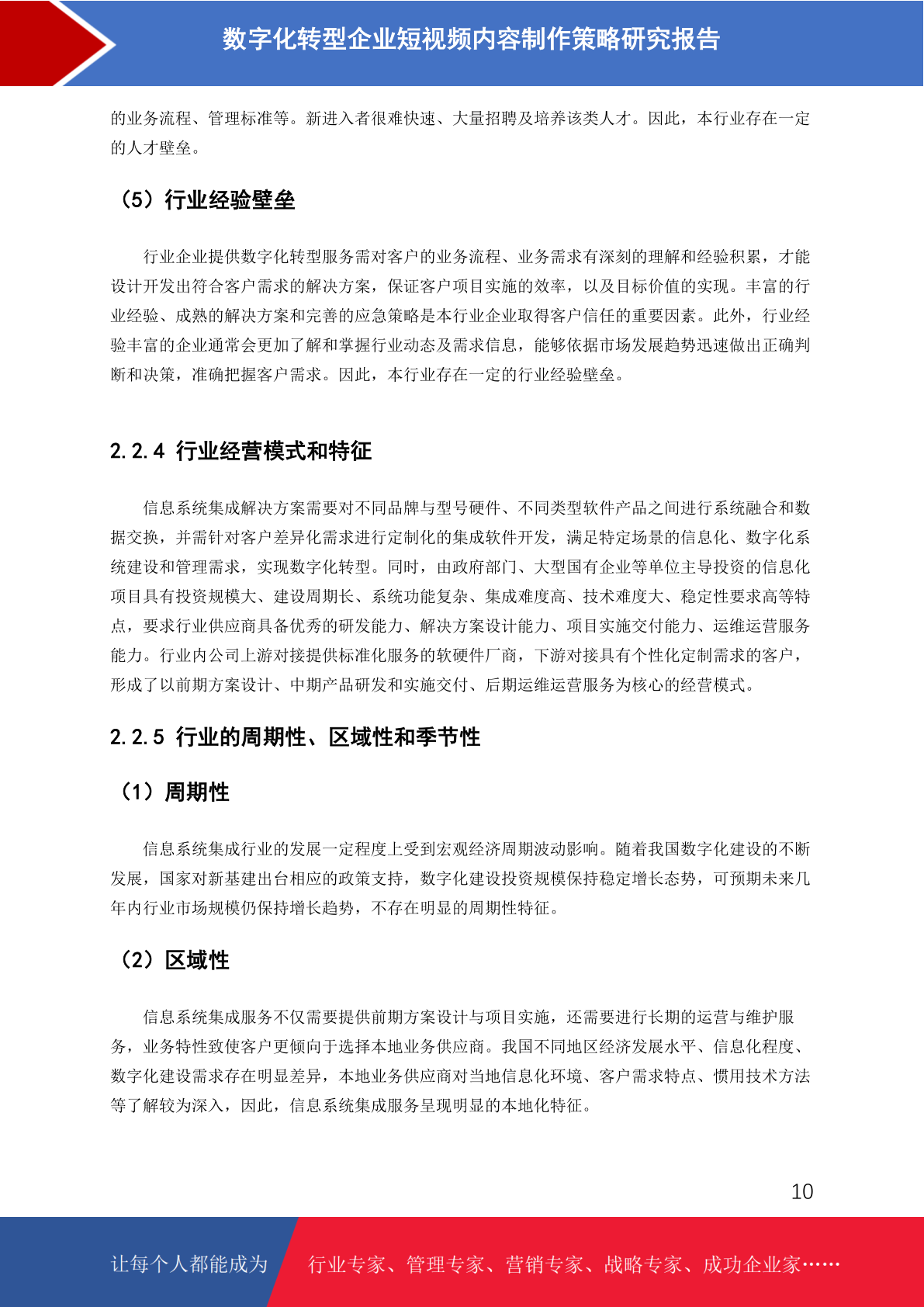 数字化转型企业短视频内容制作策略研究报告

的业务流程、管理标准等。新进入者很难快速、大量招聘及培养该类人才。因此，本行业存在一定的人才壁垒。

（5）行业经验壁垒

行业企业提供数字化转型服务需对客户的业务流程、业务需求有深刻的理解和经验积累，才能设计开发出符合客户需求的解决方案，保证客户项目实施的效率，以及目标价值的实现。丰富的行业经验、成熟的解决方案和完善的应急策略是本行业企业取得客户信任的重要因素。此外，行业经验丰富的企业通常会更加了解和掌握行业动态及需求信息，能够依据市场发展趋势迅速做出正确判断和决策，准确把握客户需求。因此，本行业存在一定的行业经验壁垒。

2.2.4 行业经营模式和特征

信息系统集成解决方案需要对不同品牌与型号硬件、不同类型软件产品之间进行系统融合和数据交换，并需针对客户差异化需求进行定制化的集成软件开发，满足特定场景的信息化、数字化系统建设和管理需求，实现数字化转型。同时，由政府部门、大型国有企业等单位主导投资的信息化项目具有投资规模大、建设周期长、系统功能复杂、集成难度高、技术难度大、稳定性要求高等特点，要求行业供应商具备优秀的研发能力、解决方案设计能力、项目实施交付能力、运维运营服务能力。行业内公司上游对接提供标准化服务的软硬件厂商，下游对接具有个性化定制需求的客户，形成了以前期方案设计、中期产品研发和实施交付、后期运维运营服务为核心的经营模式。

2.2.5 行业的周期性、区域性和季节性

（1）周期性

信息系统集成行业的发展一定程度上受到宏观经济周期波动影响。随着我国数字化建设的不断发展，国家对新基建出台相应的政策支持，数字化建设投资规模保持稳定增长态势，可预期未来几年内行业市场规模仍保持增长趋势，不存在明显的周期性特征。

（2）区域性

信息系统集成服务不仅需要提供前期方案设计与项目实施，还需要进行长期的运营与维护服务，业务特性致使客户更倾向于选择本地业务供应商。我国不同地区经济发展水平、信息化程度、数字化建设需求存在明显差异，本地业务供应商对当地信息化环境、客户需求特点、惯用技术方法等了解较为深入，因此，信息系统集成服务呈现明显的本地化特征。

10

让每个人都能成为 行业专家、管理专家、营销专家、战略专家、成功企业家……